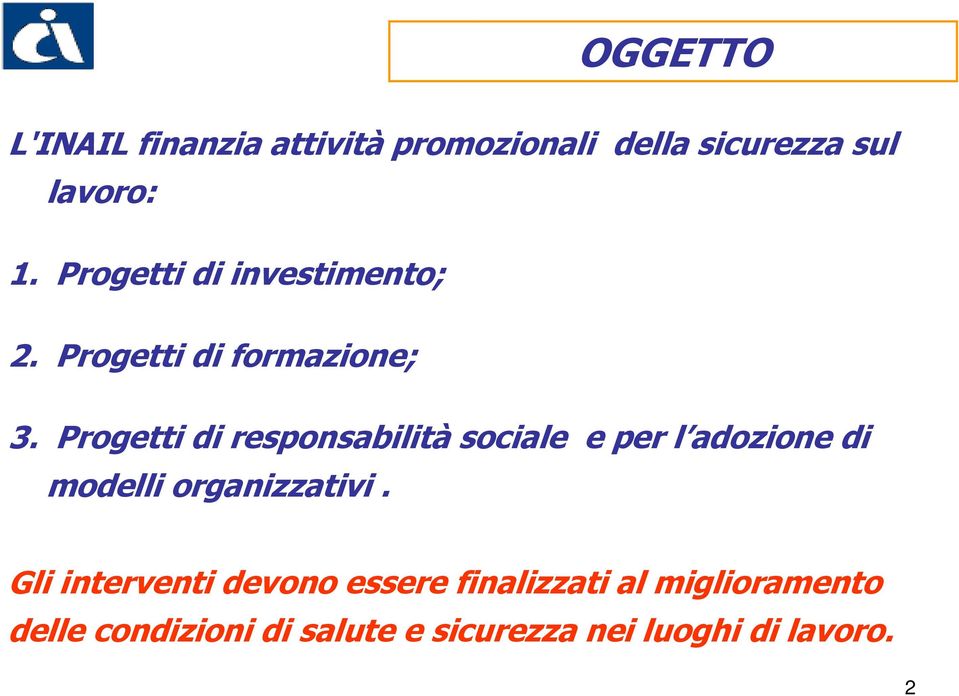 OGGETTO

L'INAIL finanzia attività promozionali della sicurezza sul lavoro:

1. Progetti di investimento;

2. Progetti di formazione;

3. Progetti di responsabilità sociale e per l'adozione di modelli organizzativi .

Gli interventi devono essere finalizzati al miglioramento delle condizioni di salute e sicurezza nei luoghi di lavoro.

2